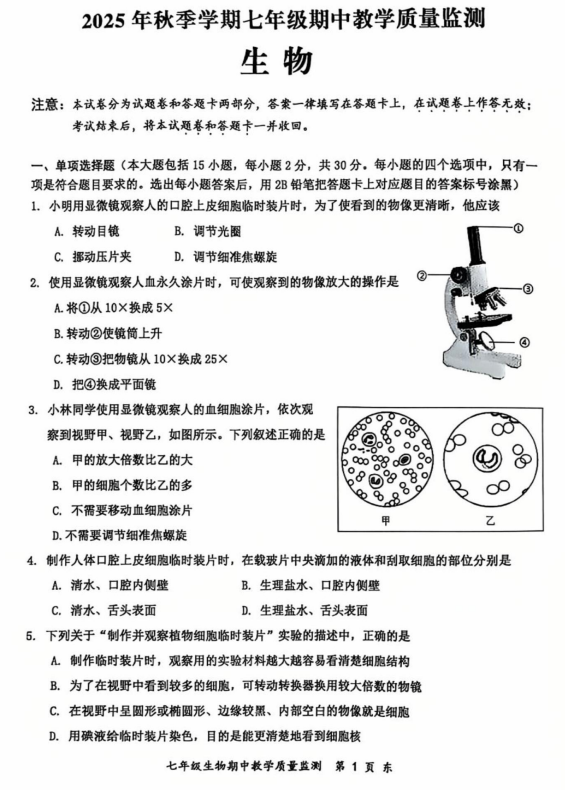 2025 年秋季学期七年级期中教学质量监测

生 物

注意：本试卷分为试题卷和答题卡两部分，答案一律填写在答题卡上，在试题卷上作答无效；考试结束后，将本试题卷和答题卡一并收回。

一、单项选择题（本大题包括 15 小题，每小题 2 分，共 30 分。每小题的四个选项中，只有一项是符合题目要求的。选出每小题答案后，用 2B 铅笔把答题卡上对应题目的答案标号涂黑）

1. 小明用显微镜观察人的口腔上皮细胞临时装片时，为了使看到的物像更清晰，他应该

A. 转动目镜　　B. 调节光圈

C. 挪动压片夹　　D. 调节细准焦螺旋

①
②
③
④

2. 使用显微镜观察人血永久涂片时，可使观察到的物像放大的操作是

A.将①从 10×换成 5×

B.转动②使镜筒上升

C.转动③把物镜从 10×换成 25×

D. 把④换成平面镜

3. 小林同学使用显微镜观察人的血细胞涂片，依次观察到视野甲、视野乙，如图所示。下列叙述正确的是

A. 甲的放大倍数比乙的大

B. 甲的细胞个数比乙的多

C. 不需要移动血细胞涂片

D.不需要调节细准焦螺旋

甲　乙

4. 制作人体口腔上皮细胞临时装片时，在载玻片中央滴加的液体和刮取细胞的部位分别是

A. 清水、口腔内侧壁　　B. 生理盐水、口腔内侧壁

C. 清水、舌头表面　　D. 生理盐水、舌头表面

5. 下列关于“制作并观察植物细胞临时装片”实验的描述中，正确的是

A. 制作临时装片时，观察用的实验材料越大越容易看清楚细胞结构

B. 为了在视野中看到较多的细胞，可转动转换器换用较大倍数的物镜

C. 在视野中呈圆形或椭圆形、边缘较黑、内部空白的物像就是细胞

D. 用碘液给临时装片染色，目的是能更清楚地看到细胞核

七年级生物期中教学质量监测　第 1 页 东